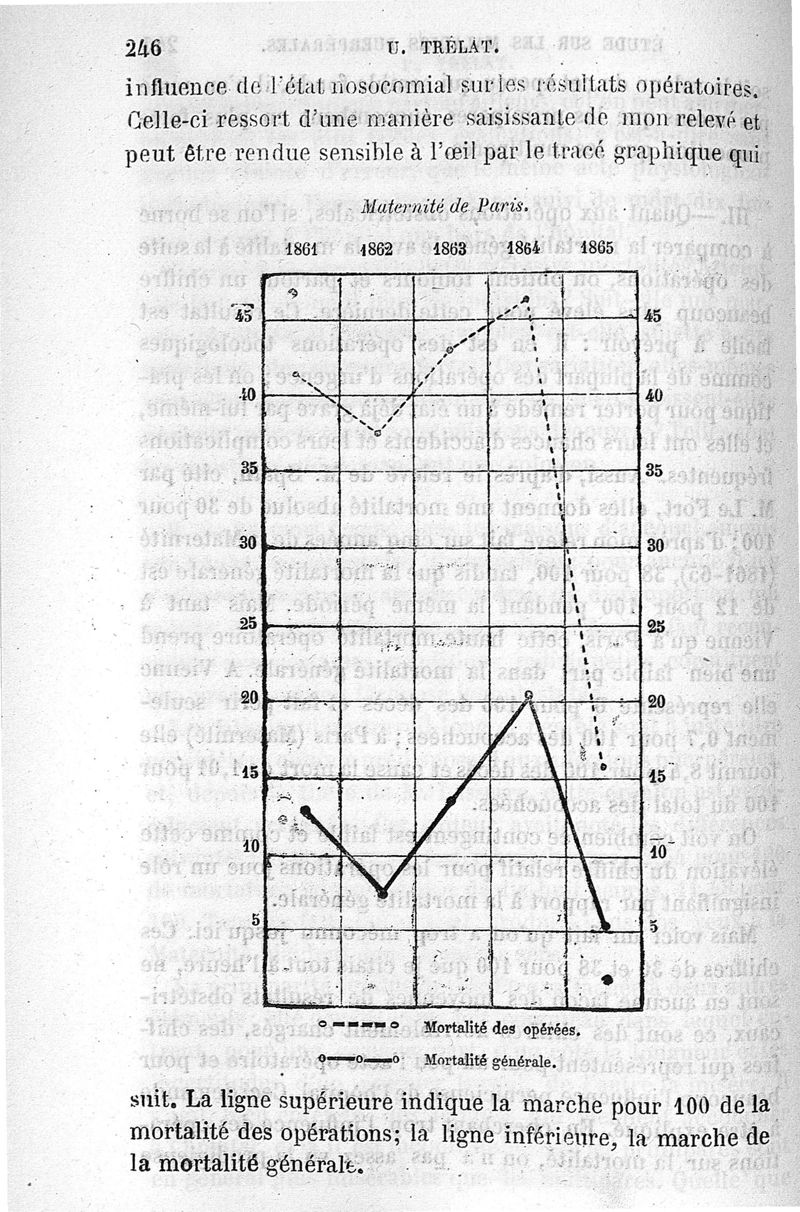 246 U. TRÉLAT.

influence de l'état nosocomial sur les résultats opératoires. Celle-ci ressort d'une manière saisissante de mon relevé et peut être rendue sensible à l'œil par le tracé graphique qui

Maternité de Paris.

1861 1862 1863 1864 1865

45 45
40 40
35 35
30 30
25 25
20 20
15 15
10 10
5 5

Mortalité des opérées.
Mortalité générale.

suit. La ligne supérieure indique la marche pour 100 de la mortalité des opérations; la ligne inférieure, la marche de la mortalité générale.